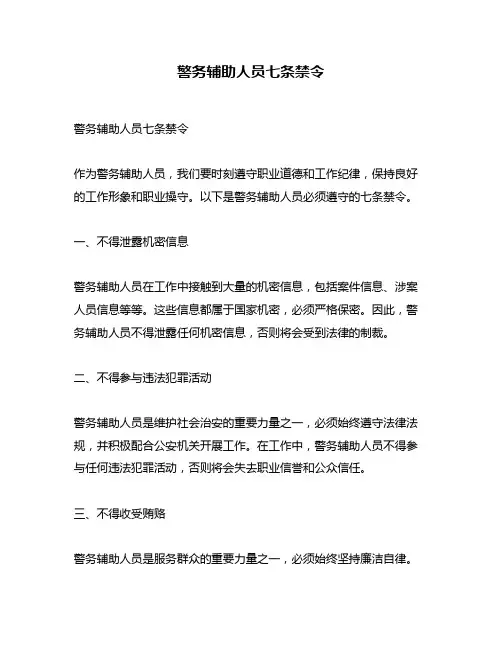 警务辅助人员七条禁令

警务辅助人员七条禁令

作为警务辅助人员，我们要时刻遵守职业道德和工作纪律，保持良好的工作形象和职业操守。以下是警务辅助人员必须遵守的七条禁令。

一、不得泄露机密信息

警务辅助人员在工作中接触到大量的机密信息，包括案件信息、涉案人员信息等等。这些信息都属于国家机密，必须严格保密。因此，警务辅助人员不得泄露任何机密信息，否则将会受到法律的制裁。

二、不得参与违法犯罪活动

警务辅助人员是维护社会治安的重要力量之一，必须始终遵守法律法规，并积极配合公安机关开展工作。在工作中，警务辅助人员不得参与任何违法犯罪活动，否则将会失去职业信誉和公众信任。

三、不得收受贿赂

警务辅助人员是服务群众的重要力量之一，必须始终坚持廉洁自律。